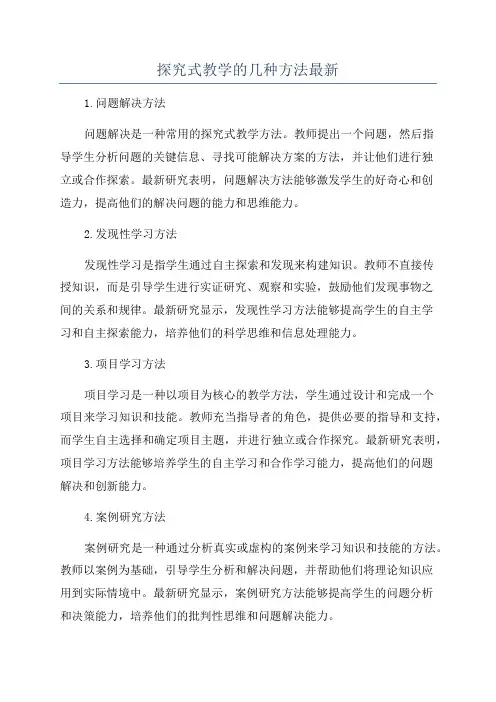 探究式教学的几种方法最新

1.问题解决方法

问题解决是一种常用的探究式教学方法。教师提出一个问题，然后指导学生分析问题的关键信息、寻找可能解决方案的方法，并让他们进行独立或合作探索。最新研究表明，问题解决方法能够激发学生的好奇心和创造力，提高他们的解决问题的能力和思维能力。

2.发现性学习方法

发现性学习是指学生通过自主探索和发现来构建知识。教师不直接传授知识，而是引导学生进行实证研究、观察和实验，鼓励他们发现事物之间的关系和规律。最新研究显示，发现性学习方法能够提高学生的自主学习和自主探索能力，培养他们的科学思维和信息处理能力。

3.项目学习方法

项目学习是一种以项目为核心的教学方法，学生通过设计和完成一个项目来学习知识和技能。教师充当指导者的角色，提供必要的指导和支持，而学生自主选择和确定项目主题，并进行独立或合作探究。最新研究表明，项目学习方法能够培养学生的自主学习和合作学习能力，提高他们的问题解决和创新能力。

4.案例研究方法

案例研究是一种通过分析真实或虚构的案例来学习知识和技能的方法。教师以案例为基础，引导学生分析和解决问题，并帮助他们将理论知识应用到实际情境中。最新研究显示，案例研究方法能够提高学生的问题分析和决策能力，培养他们的批判性思维和问题解决能力。